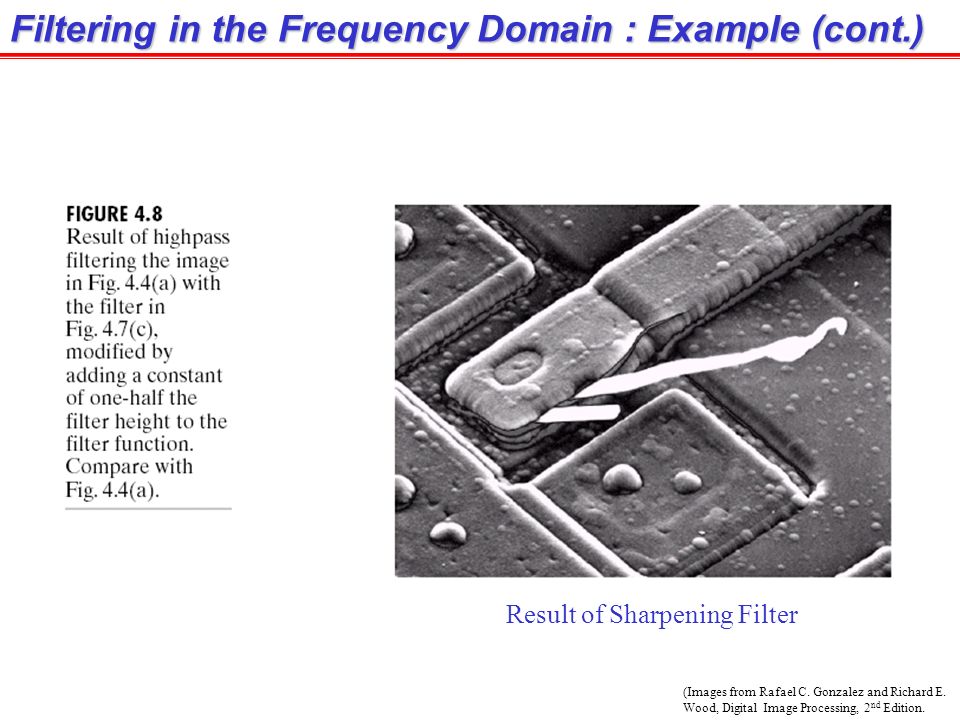 Filtering in the Frequency Domain : Example (cont.)

FIGURE 4.8
Result of highpass filtering the image in Fig. 4.4(a) with the filter in Fig. 4.7(c), modified by adding a constant of one-half the filter height to the filter function. Compare with Fig. 4.4(a).

Result of Sharpening Filter

(Images from Rafael C. Gonzalez and Richard E. Wood, Digital Image Processing, 2$^{nd}$ Edition.